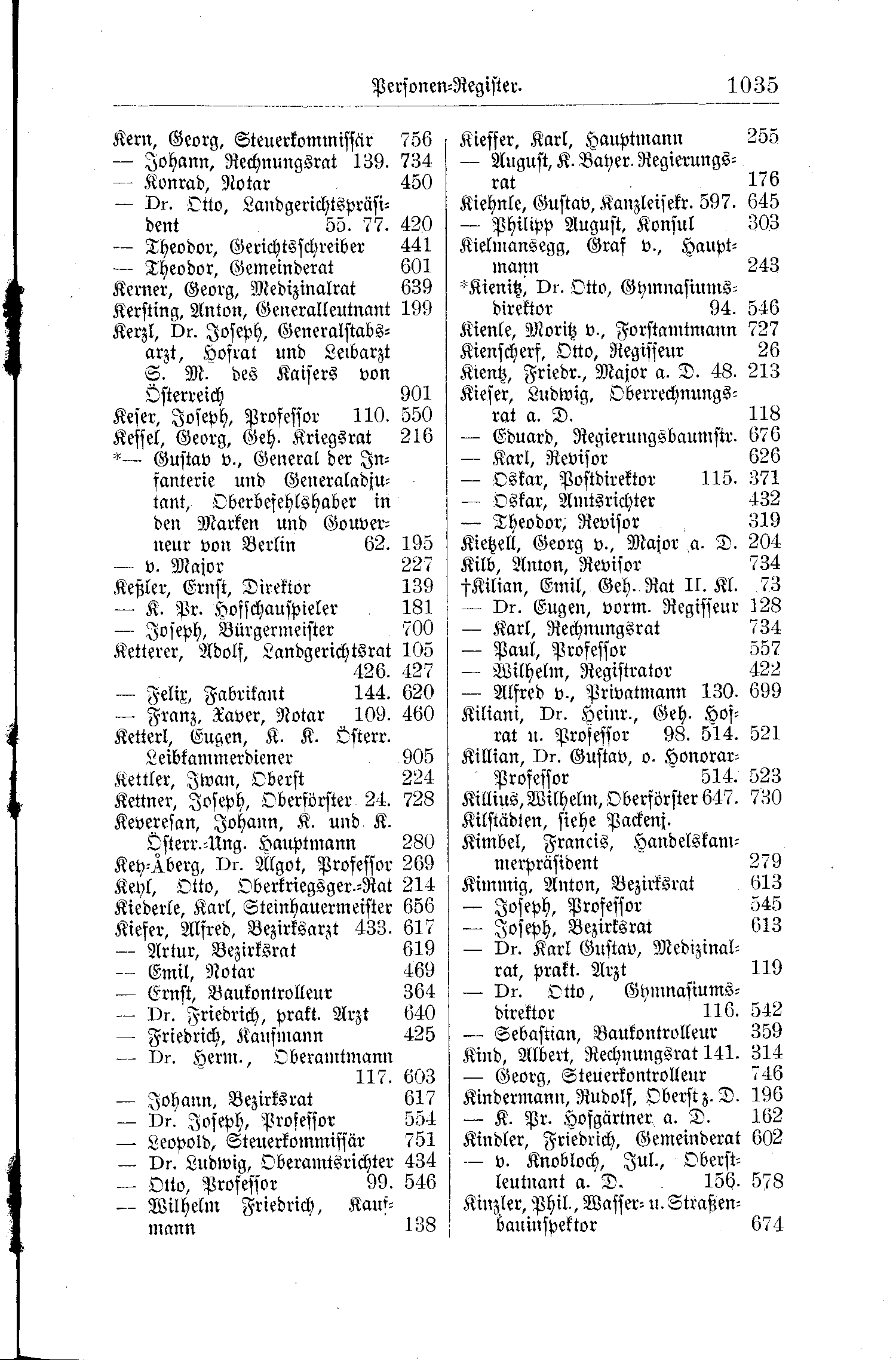 Personen-Register. 1035

Kern, Georg, Steuerkommissär 756
— Johann, Rechnungsrat 139. 734
— Konrad, Notar 450
— Dr. Otto, Landgerichtspräsident 55. 77. 420
— Theodor, Gerichtsschreiber 441
— Theodor, Gemeinderat 601
Kerner, Georg, Medizinalrat 639
Kersting, Anton, Generalleutnant 199
Kerzl, Dr. Joseph, Generalstabsarzt, Hofrat und Leibarzt S. M. des Kaisers von Österreich 901
Keser, Joseph, Professor 110. 550
Kessel, Georg, Geh. Kriegsrat 216
*— Gustav v., General der Infanterie und Generaladjutant, Oberbefehlshaber in den Marken und Gouverneur von Berlin 62. 195
— v. Major 227
Keßler, Ernst, Direktor 139
— K. Pr. Hofschauspieler 181
— Joseph, Bürgermeister 700
Ketterer, Adolf, Landgerichtsrat 105 426. 427
— Felix, Fabrikant 144. 620
— Franz, Xaver, Notar 109. 460
Ketterl, Eugen, K. K. Österr. Leibkammerdiener 905
Kettler, Iwan, Oberst 224
Kettner, Joseph, Oberförster 24. 728
Keveresan, Johann, K. und K. Österr.-Ung. Hauptmann 280
Key-Åberg, Dr. Algot, Professor 269
Keyl, Otto, Oberkriegsger.-Rat 214
Kiederle, Karl, Steinhauermeister 656
Kiefer, Alfred, Bezirksarzt 433. 617
— Artur, Bezirksrat 619
— Emil, Notar 469
— Ernst, Baukontrolleur 364
— Dr. Friedrich, prakt. Arzt 640
— Friedrich, Kaufmann 425
— Dr. Herm., Oberamtmann 117. 603
— Johann, Bezirksrat 617
— Dr. Joseph, Professor 554
— Leopold, Steuerkommissär 751
— Dr. Ludwig, Oberamtsrichter 434
— Otto, Professor 99. 546
— Wilhelm Friedrich, Kaufmann 138

Kieffer, Karl, Hauptmann 255
— August, K. Bayer. Regierungsrat 176
Kiehnle, Gustav, Kanzleisekr. 597. 645
— Philipp August, Konsul 303
Kielmansegg, Graf v., Hauptmann 243
*Kienitz, Dr. Otto, Gymnasiumsdirektor 94. 546
Kienle, Moritz v., Forstamtmann 727
Kienscherf, Otto, Regisseur 26
Kientz, Friedr., Major a. D. 48. 213
Kieser, Ludwig, Oberrechnungsrat a. D. 118
— Eduard, Regierungsbaumstr. 676
— Karl, Revisor 626
— Oskar, Postdirektor 115. 371
— Oskar, Amtsrichter 432
— Theodor, Revisor 319
Kietzell, Georg v., Major a. D. 204
Kilb, Anton, Revisor 734
†Kilian, Emil, Geh. Rat II. Kl. 73
— Dr. Eugen, vorm. Regisseur 128
— Karl, Rechnungsrat 734
— Paul, Professor 557
— Wilhelm, Registrator 422
— Alfred v., Privatmann 130. 699
Kiliani, Dr. Heinr., Geh. Hofrat u. Professor 98. 514. 521
Killian, Dr. Gustav, o. Honorar-Professor 514. 523
Killius, Wilhelm, Oberförster 647. 730
Kilstädten, siehe Packenj.
Kimbel, Francis, Handelskammerpräsident 279
Kimmig, Anton, Bezirksrat 613
— Joseph, Professor 545
— Joseph, Bezirksrat 613
— Dr. Karl Gustav, Medizinalrat, prakt. Arzt 119
— Dr. Otto, Gymnasiumsdirektor 116. 542
— Sebastian, Baukontrolleur 359
Kind, Albert, Rechnungsrat 141. 314
— Georg, Steuerkontrolleur 746
Kindermann, Rudolf, Oberst z. D. 196
— K. Pr. Hofgärtner a. D. 162
Kindler, Friedrich, Gemeinderat 602
— v. Knobloch, Jul., Oberstleutnant a. D. 156. 578
Kinzler, Phil., Wasser- u. Straßenbauinspektor 674